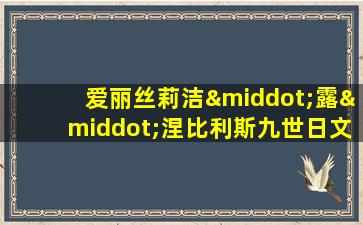 爱丽丝莉洁&middot;露&middot;涅比利斯九世日文